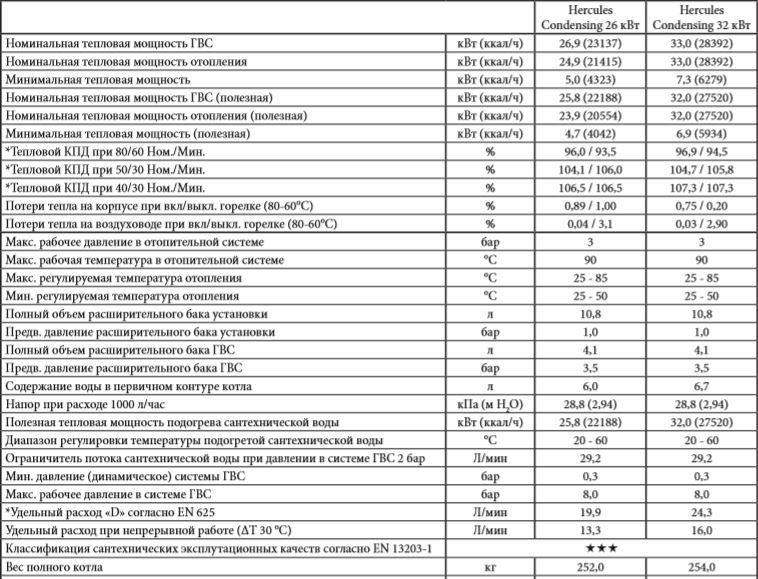 |  |  | Hercules Condensing 26 кВт | Hercules Condensing 32 кВт |
|---|---|---|---|
| Номинальная тепловая мощность ГВС | кВт (ккал/ч) | 26,9 (23137) | 33,0 (28392) |
| Номинальная тепловая мощность отопления | кВт (ккал/ч) | 24,9 (21415) | 33,0 (28392) |
| Минимальная тепловая мощность | кВт (ккал/ч) | 5,0 (4323) | 7,3 (6279) |
| Номинальная тепловая мощность ГВС (полезная) | кВт (ккал/ч) | 25,8 (22188) | 32,0 (27520) |
| Номинальная тепловая мощность отопления (полезная) | кВт (ккал/ч) | 23,9 (20554) | 32,0 (27520) |
| Минимальная тепловая мощность (полезная) | кВт (ккал/ч) | 4,7 (4042) | 6,9 (5934) |
| *Тепловой КПД при 80/60 Ном./Мин. | % | 96,0 / 93,5 | 96,9 / 94,5 |
| *Тепловой КПД при 50/30 Ном./Мин. | % | 104,1 / 106,0 | 104,7 / 105,8 |
| *Тепловой КПД при 40/30 Ном./Мин. | % | 106,5 / 106,5 | 107,3 / 107,3 |
| Потери тепла на корпусе при вкл/выкл. горелке (80-60°C) | % | 0,89 / 1,00 | 0,75 / 0,20 |
| Потери тепла на воздуховоде при вкл/выкл. горелке (80-60°C) | % | 0,04 / 3,1 | 0,03 / 2,90 |
| Макс. рабочее давление в отопительной системе | бар | 3 | 3 |
| Макс. рабочая температура в отопительной системе | °C | 90 | 90 |
| Макс. регулируемая температура отопления | °C | 25 - 85 | 25 - 85 |
| Мин. регулируемая температура отопления | °C | 25 - 50 | 25 - 50 |
| Полный объем расширительного бака установки | л | 10,8 | 10,8 |
| Предв. давление расширительного бака установки | бар | 1,0 | 1,0 |
| Полный объем расширительного бака ГВС | л | 4,1 | 4,1 |
| Предв. давление расширительного бака ГВС | бар | 3,5 | 3,5 |
| Содержание воды в первичном контуре котла | л | 6,0 | 6,7 |
| Напор при расходе 1000 л/час | кПа (м $H_2O$) | 28,8 (2,94) | 28,8 (2,94) |
| Полезная тепловая мощность подогрева сантехнической воды | кВт (ккал/ч) | 25,8 (22188) | 32,0 (27520) |
| Диапазон регулировки температуры подогретой сантехнической воды | °C | 20 - 60 | 20 - 60 |
| Ограничитель потока сантехнической воды при давлении в системе ГВС 2 бар | Л/мин | 29,2 | 29,2 |
| Мин. давление (динамическое) системы ГВС | бар | 0,3 | 0,3 |
| Макс. рабочее давление в системе ГВС | бар | 8,0 | 8,0 |
| *Удельный расход «D» согласно EN 625 | Л/мин | 19,9 | 24,3 |
| Удельный расход при непрерывной работе (ΔT 30 °C) | Л/мин | 13,3 | 16,0 |
| Классификация сантехнических эксплутационных качеств согласно EN 13203-1 |  | ★★★ | |
| Вес полного котла | кг | 252,0 | 254,0 |